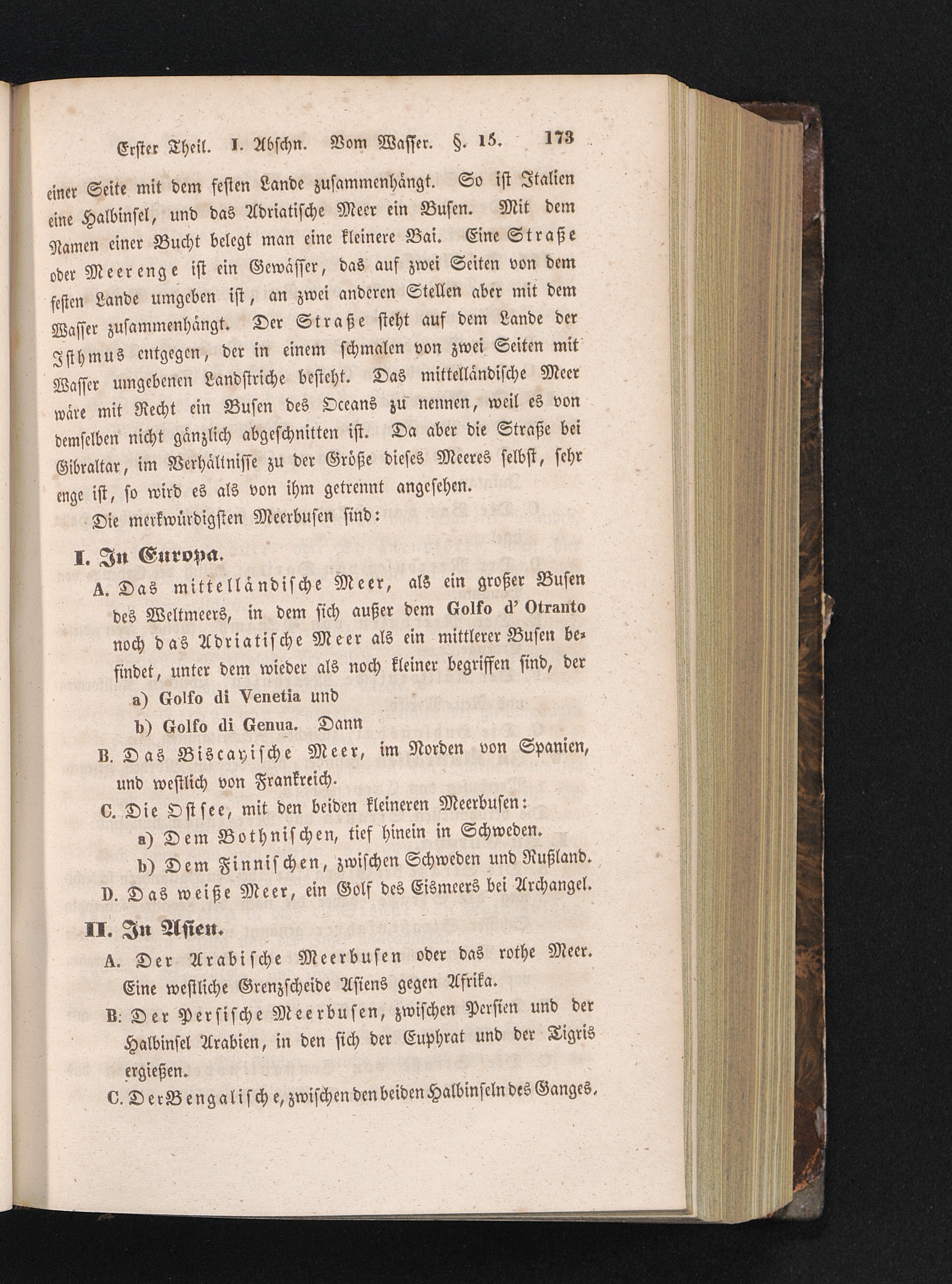 Erster Theil. I. Abschn. Vom Wasser. §. 15. 173

einer Seite mit dem festen Lande zusammenhängt. So ist Italien eine Halbinsel, und das Adriatische Meer ein Busen. Mit dem Namen einer Bucht belegt man eine kleinere Bai. Eine Straße oder Meerenge ist ein Gewässer, das auf zwei Seiten von dem festen Lande umgeben ist, an zwei anderen Stellen aber mit dem Wasser zusammenhängt. Der Straße steht auf dem Lande der Isthmus entgegen, der in einem schmalen von zwei Seiten mit Wasser umgebenen Landstriche besteht. Das mittelländische Meer wäre mit Recht ein Busen des Oceans zu nennen, weil es von demselben nicht gänzlich abgeschnitten ist. Da aber die Straße bei Gibraltar, im Verhältnisse zu der Größe dieses Meeres selbst, sehr enge ist, so wird es als von ihm getrennt angesehen.

Die merkwürdigsten Meerbusen sind:

I. In Europa.

A. Das mittelländische Meer, als ein großer Busen des Weltmeers, in dem sich außer dem Golfo d' Otranto noch das Adriatische Meer als ein mittlerer Busen befindet, unter dem wieder als noch kleiner begriffen sind, der

a) Golfo di Venetia und

b) Golfo di Genua. Dann

B. Das Biscayische Meer, im Norden von Spanien, und westlich von Frankreich.

C. Die Ostsee, mit den beiden kleineren Meerbusen:

a) Dem Bothnischen, tief hinein in Schweden.

b) Dem Finnischen, zwischen Schweden und Rußland.

D. Das weiße Meer, ein Golf des Eismeers bei Archangel.

II. In Asien.

A. Der Arabische Meerbusen oder das rothe Meer. Eine westliche Grenzscheide Asiens gegen Afrika.

B. Der Persische Meerbusen, zwischen Persien und der Halbinsel Arabien, in den sich der Euphrat und der Tigris ergießen.

C. Der Bengalische, zwischen den beiden Halbinseln des Ganges.